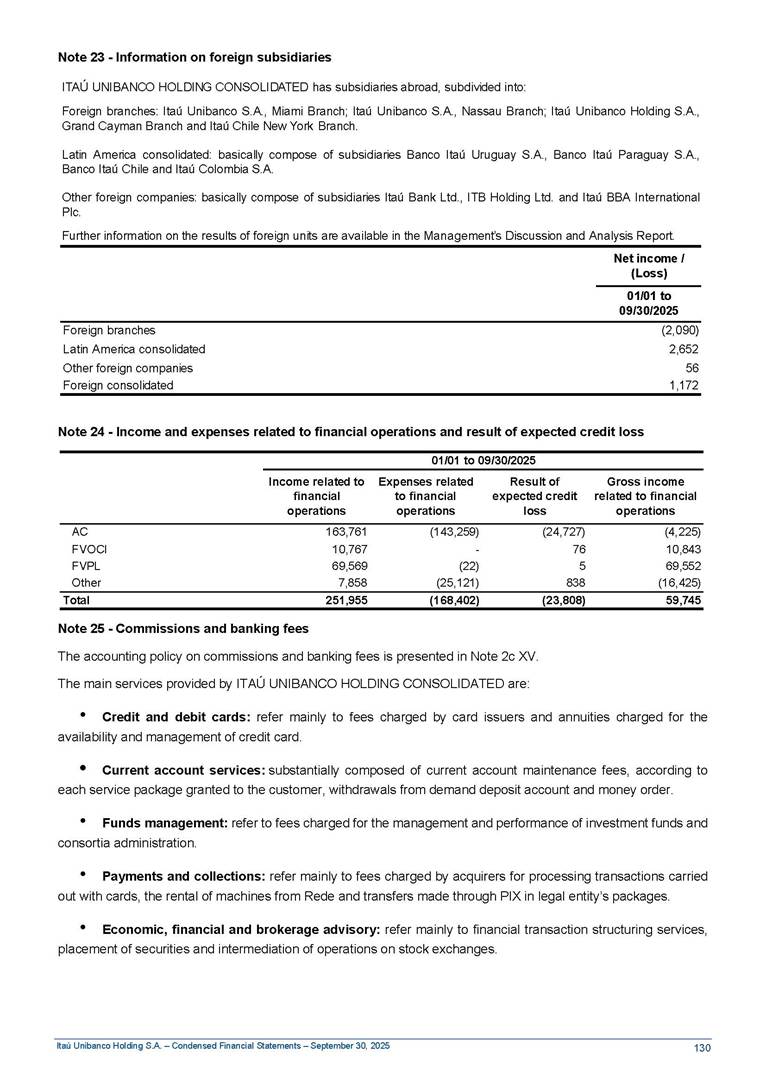 Note 23 - Information on foreign subsidiaries

ITAÚ UNIBANCO HOLDING CONSOLIDATED has subsidiaries abroad, subdivided into:

Foreign branches: Itaú Unibanco S.A., Miami Branch; Itaú Unibanco S.A., Nassau Branch; Itaú Unibanco Holding S.A., Grand Cayman Branch and Itaú Chile New York Branch.

Latin America consolidated: basically compose of subsidiaries Banco Itaú Uruguay S.A., Banco Itaú Paraguay S.A., Banco Itaú Chile and Itaú Colombia S.A.

Other foreign companies: basically compose of subsidiaries Itaú Bank Ltd., ITB Holding Ltd. and Itaú BBA International Plc.

Further information on the results of foreign units are available in the Management's Discussion and Analysis Report.

| | Net income / (Loss) |
|---|---|
| | 01/01 to 09/30/2025 |
| Foreign branches | (2,090) |
| Latin America consolidated | 2,652 |
| Other foreign companies | 56 |
| Foreign consolidated | 1,172 |

Note 24 - Income and expenses related to financial operations and result of expected credit loss

| | 01/01 to 09/30/2025 | | | |
|---|---|---|---|---|
| | Income related to financial operations | Expenses related to financial operations | Result of expected credit loss | Gross income related to financial operations |
| AC | 163,761 | (143,259) | (24,727) | (4,225) |
| FVOCI | 10,767 | - | 76 | 10,843 |
| FVPL | 69,569 | (22) | 5 | 69,552 |
| Other | 7,858 | (25,121) | 838 | (16,425) |
| Total | 251,955 | (168,402) | (23,808) | 59,745 |

Note 25 - Commissions and banking fees

The accounting policy on commissions and banking fees is presented in Note 2c XV.

The main services provided by ITAÚ UNIBANCO HOLDING CONSOLIDATED are:

• Credit and debit cards: refer mainly to fees charged by card issuers and annuities charged for the availability and management of credit card.

• Current account services: substantially composed of current account maintenance fees, according to each service package granted to the customer, withdrawals from demand deposit account and money order.

• Funds management: refer to fees charged for the management and performance of investment funds and consortia administration.

• Payments and collections: refer mainly to fees charged by acquirers for processing transactions carried out with cards, the rental of machines from Rede and transfers made through PIX in legal entity's packages.

• Economic, financial and brokerage advisory: refer mainly to financial transaction structuring services, placement of securities and intermediation of operations on stock exchanges.

Itaú Unibanco Holding S.A. – Condensed Financial Statements – September 30, 2025 130